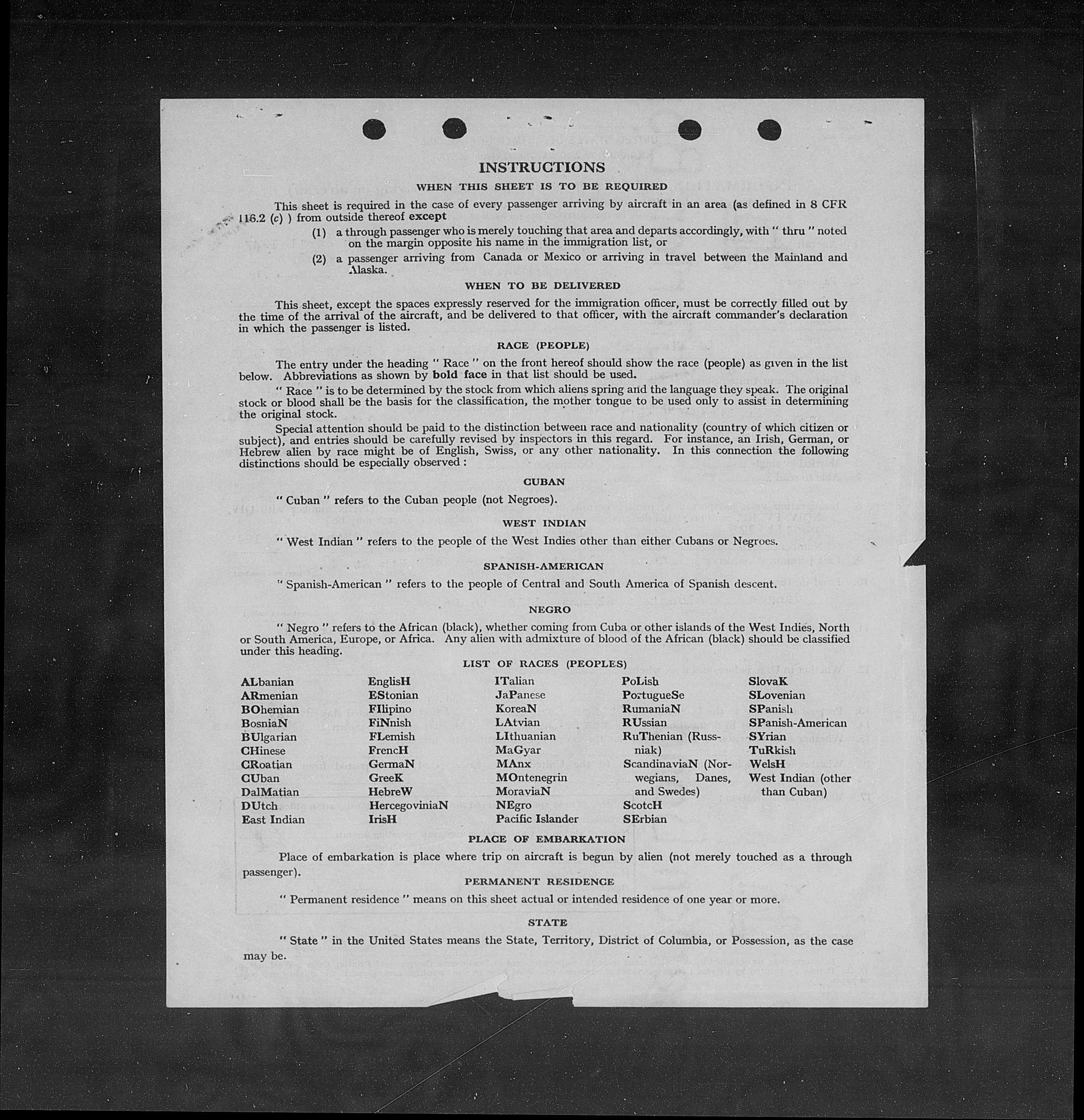 INSTRUCTIONS

WHEN THIS SHEET IS TO BE REQUIRED

This sheet is required in the case of every passenger arriving by aircraft in an area (as defined in 8 CFR 116.2 (c) ) from outside thereof except

(1) a through passenger who is merely touching that area and departs accordingly, with " thru " noted on the margin opposite his name in the immigration list, or

(2) a passenger arriving from Canada or Mexico or arriving in travel between the Mainland and Alaska.

WHEN TO BE DELIVERED

This sheet, except the spaces expressly reserved for the immigration officer, must be correctly filled out by the time of the arrival of the aircraft, and be delivered to that officer, with the aircraft commander's declaration in which the passenger is listed.

RACE (PEOPLE)

The entry under the heading " Race " on the front hereof should show the race (people) as given in the list below. Abbreviations as shown by bold face in that list should be used.

" Race " is to be determined by the stock from which aliens spring and the language they speak. The original stock or blood shall be the basis for the classification, the mother tongue to be used only to assist in determining the original stock.

Special attention should be paid to the distinction between race and nationality (country of which citizen or subject), and entries should be carefully revised by inspectors in this regard. For instance, an Irish, German, or Hebrew alien by race might be of English, Swiss, or any other nationality. In this connection the following distinctions should be especially observed :

CUBAN

" Cuban " refers to the Cuban people (not Negroes).

WEST INDIAN

" West Indian " refers to the people of the West Indies other than either Cubans or Negroes.

SPANISH-AMERICAN

" Spanish-American " refers to the people of Central and South America of Spanish descent.

NEGRO

" Negro " refers to the African (black), whether coming from Cuba or other islands of the West Indies, North or South America, Europe, or Africa. Any alien with admixture of blood of the African (black) should be classified under this heading.

LIST OF RACES (PEOPLES)

ALbanian
ARmenian
BOhemian
BosniaN
BUlgarian
CHinese
CRoatian
CUban
DalMatian
DUtch
East Indian

EnglisH
EStonian
FIlipino
FiNnish
FLemish
FrencH
GermaN
GreeK
HebreW
HercegoviniaN
IrisH

ITalian
JaPanese
KoreaN
LAtvian
LIthuanian
MaGyar
MAnx
MOntenegrin
MoraviaN
NEgro
Pacific Islander

PoLish
PortugueSe
RumaniaN
RUssian
RuThenian (Russniak)
ScandinaviaN (Norwegians, Danes, and Swedes)
ScotcH
SErbian

SlovaK
SLovenian
SPanish
SPanish-American
SYrian
TuRkish
WelsH
West Indian (other than Cuban)

PLACE OF EMBARKATION

Place of embarkation is place where trip on aircraft is begun by alien (not merely touched as a through passenger).

PERMANENT RESIDENCE

" Permanent residence " means on this sheet actual or intended residence of one year or more.

STATE

" State " in the United States means the State, Territory, District of Columbia, or Possession, as the case may be.